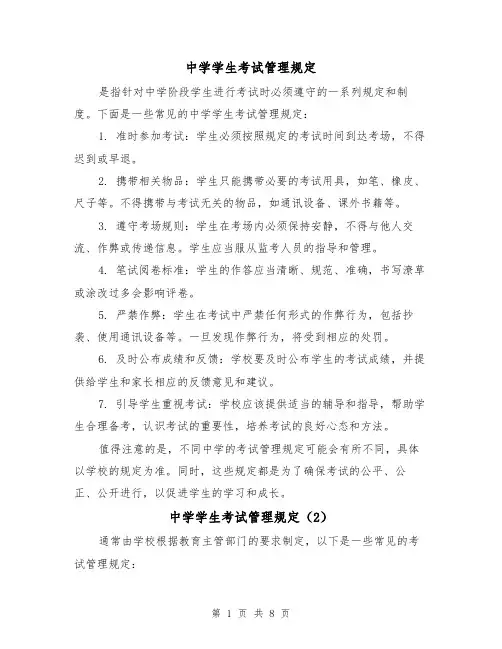 中学学生考试管理规定

是指针对中学阶段学生进行考试时必须遵守的一系列规定和制度。下面是一些常见的中学学生考试管理规定：

1. 准时参加考试：学生必须按照规定的考试时间到达考场，不得迟到或早退。

2. 携带相关物品：学生只能携带必要的考试用具，如笔、橡皮、尺子等。不得携带与考试无关的物品，如通讯设备、课外书籍等。

3. 遵守考场规则：学生在考场内必须保持安静，不得与他人交流、作弊或传递信息。学生应当服从监考人员的指导和管理。

4. 笔试阅卷标准：学生的作答应当清晰、规范、准确，书写潦草或涂改过多会影响评卷。

5. 严禁作弊：学生在考试中严禁任何形式的作弊行为，包括抄袭、使用通讯设备等。一旦发现作弊行为，将受到相应的处罚。

6. 及时公布成绩和反馈：学校要及时公布学生的考试成绩，并提供给学生和家长相应的反馈意见和建议。

7. 引导学生重视考试：学校应该提供适当的辅导和指导，帮助学生合理备考，认识考试的重要性，培养考试的良好心态和方法。

值得注意的是，不同中学的考试管理规定可能会有所不同，具体以学校的规定为准。同时，这些规定都是为了确保考试的公平、公正、公开进行，以促进学生的学习和成长。

中学学生考试管理规定（2）

通常由学校根据教育主管部门的要求制定，以下是一些常见的考试管理规定：

第 1 页 共 8 页